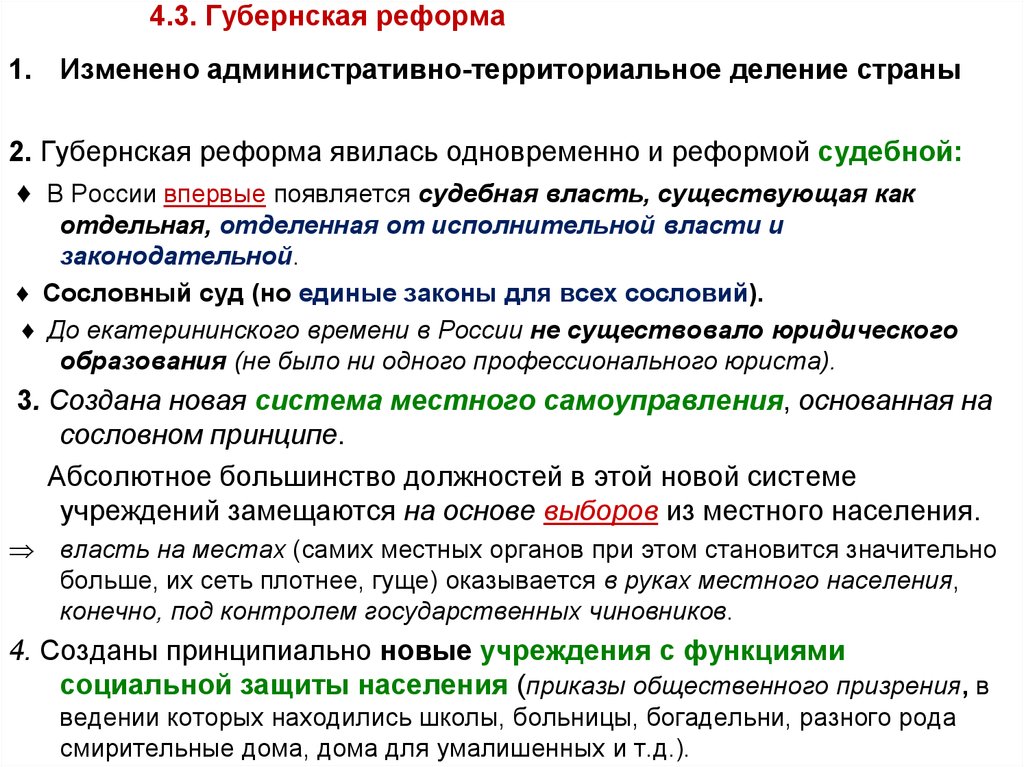 4.3. Губернская реформа

1. Изменено административно-территориальное деление страны

2. Губернская реформа явилась одновременно и реформой судебной:

♦ В России впервые появляется судебная власть, существующая как отдельная, отделенная от исполнительной власти и законодательной.

♦ Сословный суд (но единые законы для всех сословий).

♦ До екатерининского времени в России не существовало юридического образования (не было ни одного профессионального юриста).

3. Создана новая система местного самоуправления, основанная на сословном принципе.

Абсолютное большинство должностей в этой новой системе учреждений замещаются на основе выборов из местного населения.

⇒ власть на местах (самих местных органов при этом становится значительно больше, их сеть плотнее, гуще) оказывается в руках местного населения, конечно, под контролем государственных чиновников.

4. Созданы принципиально новые учреждения с функциями социальной защиты населения (приказы общественного призрения, в ведении которых находились школы, больницы, богадельни, разного рода смирительные дома, дома для умалишенных и т.д.).